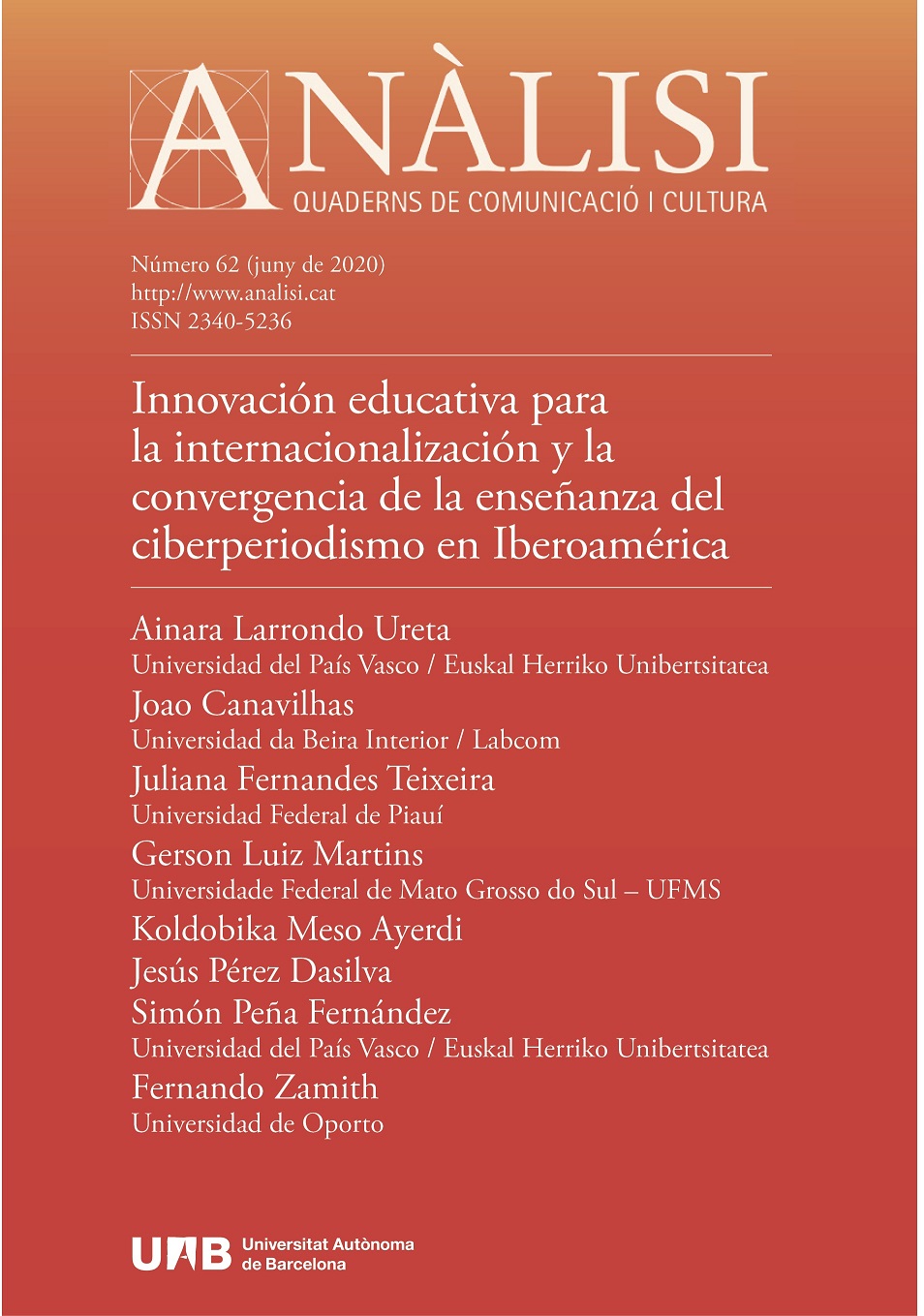 ANÀLISI
QUADERNS DE COMUNICACIÓ I CULTURA

Número 62 (juny de 2020)
http://www.analisi.cat
ISSN 2340-5236

Innovación educativa para la internacionalización y la convergencia de la enseñanza del ciberperiodismo en Iberoamérica

Ainara Larrondo Ureta
Universidad del País Vasco / Euskal Herriko Unibertsitatea
Joao Canavilhas
Universidad da Beira Interior / Labcom
Juliana Fernandes Teixeira
Universidad Federal de Piauí
Gerson Luiz Martins
Universidade Federal de Mato Grosso do Sul – UFMS
Koldobika Meso Ayerdi
Jesús Pérez Dasilva
Simón Peña Fernández
Universidad del País Vasco / Euskal Herriko Unibertsitatea
Fernando Zamith
Universidad de Oporto

UAB Universitat Autònoma de Barcelona